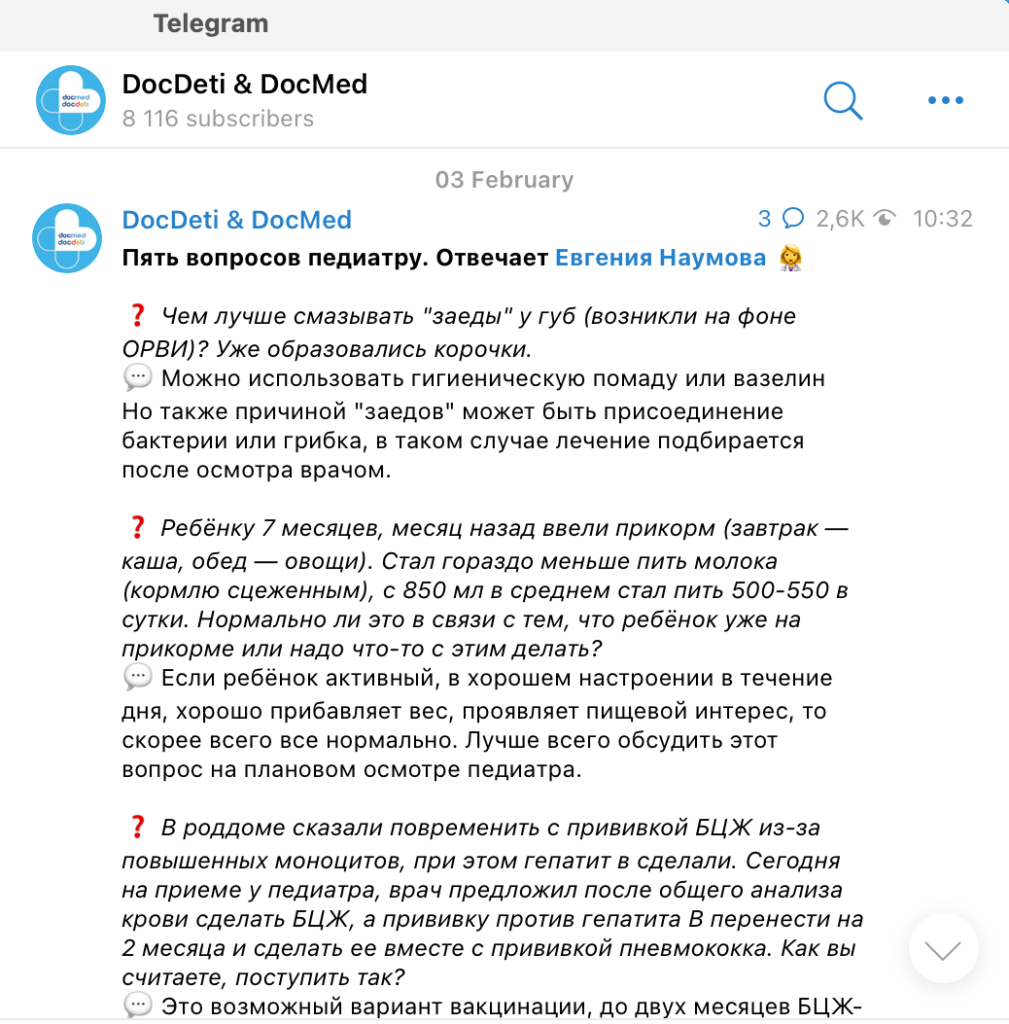 Telegram

docmed docdeti

DocDeti & DocMed
8 116 subscribers

03 February

docmed docdeti

DocDeti & DocMed
3 2,6K 10:32

Пять вопросов педиатру. Отвечает Евгения Наумова 👩‍⚕️

❓ Чем лучше смазывать "заеды" у губ (возникли на фоне ОРВИ)? Уже образовались корочки.
💬 Можно использовать гигиеническую помаду или вазелин
Но также причиной "заедов" может быть присоединение бактерии или грибка, в таком случае лечение подбирается после осмотра врачом.

❓ Ребёнку 7 месяцев, месяц назад ввели прикорм (завтрак — каша, обед — овощи). Стал гораздо меньше пить молока (кормлю сцеженным), с 850 мл в среднем стал пить 500-550 в сутки. Нормально ли это в связи с тем, что ребёнок уже на прикорме или надо что-то с этим делать?
💬 Если ребёнок активный, в хорошем настроении в течение дня, хорошо прибавляет вес, проявляет пищевой интерес, то скорее всего все нормально. Лучше всего обсудить этот вопрос на плановом осмотре педиатра.

❓ В роддоме сказали повременить с прививкой БЦЖ из-за повышенных моноцитов, при этом гепатит в сделали. Сегодня на приеме у педиатра, врач предложил после общего анализа крови сделать БЦЖ, а прививку против гепатита В перенести на 2 месяца и сделать ее вместе с прививкой пневмококка. Как вы считаете, поступить так?
💬 Это возможный вариант вакцинации, до двух месяцев БЦЖ-